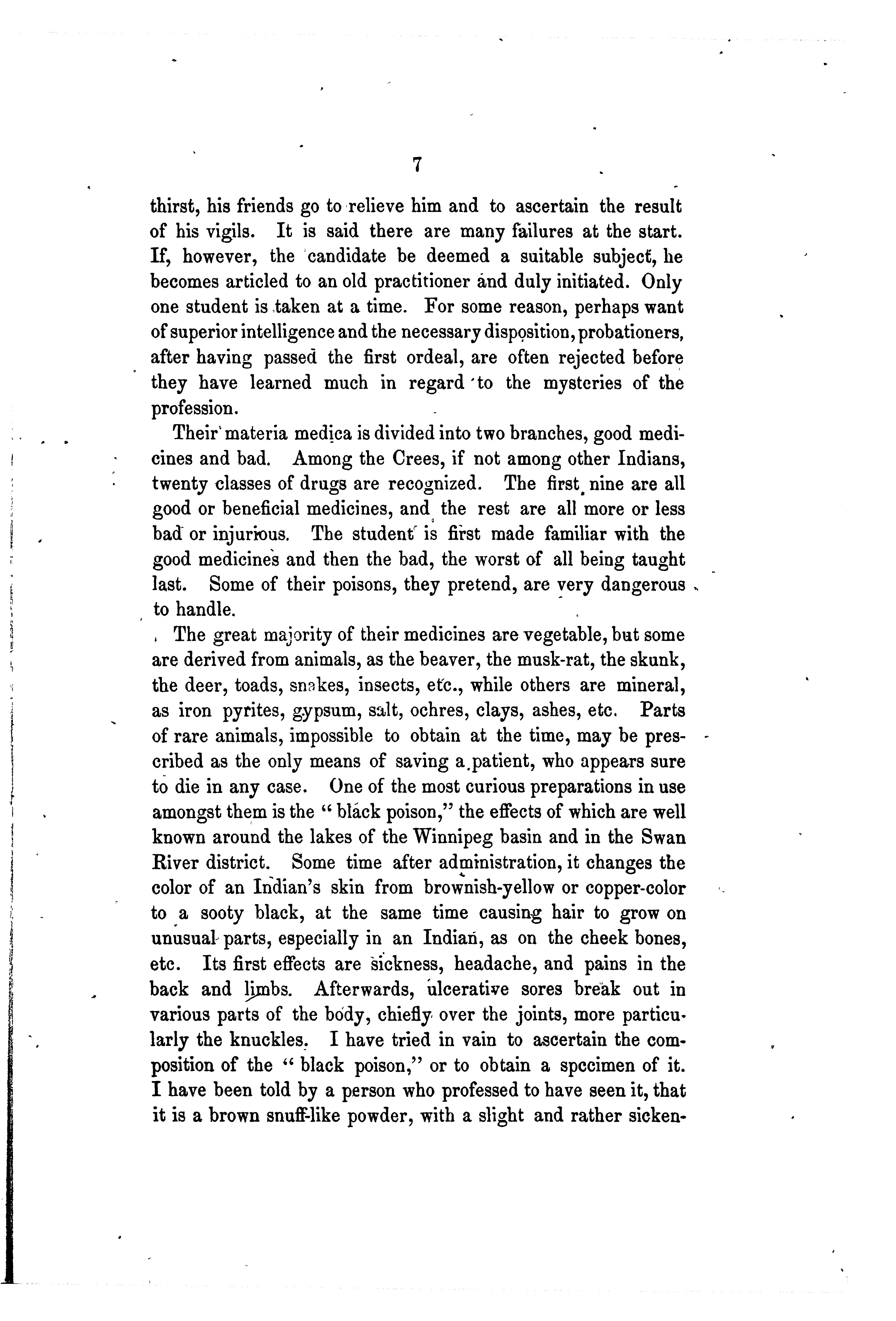 7

thirst, his friends go to relieve him and to ascertain the result of his vigils. It is said there are many failures at the start. If, however, the candidate be deemed a suitable subject, he becomes articled to an old practitioner and duly initiated. Only one student is taken at a time. For some reason, perhaps want of superior intelligence and the necessary disposition, probationers, after having passed the first ordeal, are often rejected before they have learned much in regard to the mysteries of the profession.

Their materia medica is divided into two branches, good medicines and bad. Among the Crees, if not among other Indians, twenty classes of drugs are recognized. The first nine are all good or beneficial medicines, and the rest are all more or less bad or injurious. The student is first made familiar with the good medicines and then the bad, the worst of all being taught last. Some of their poisons, they pretend, are very dangerous to handle.

The great majority of their medicines are vegetable, but some are derived from animals, as the beaver, the musk-rat, the skunk, the deer, toads, snakes, insects, etc., while others are mineral, as iron pyrites, gypsum, salt, ochres, clays, ashes, etc. Parts of rare animals, impossible to obtain at the time, may be prescribed as the only means of saving a patient, who appears sure to die in any case. One of the most curious preparations in use amongst them is the "black poison," the effects of which are well known around the lakes of the Winnipeg basin and in the Swan River district. Some time after administration, it changes the color of an Indian's skin from brownish-yellow or copper-color to a sooty black, at the same time causing hair to grow on unusual parts, especially in an Indian, as on the cheek bones, etc. Its first effects are sickness, headache, and pains in the back and limbs. Afterwards, ulcerative sores break out in various parts of the body, chiefly over the joints, more particularly the knuckles. I have tried in vain to ascertain the composition of the "black poison," or to obtain a specimen of it. I have been told by a person who professed to have seen it, that it is a brown snuff-like powder, with a slight and rather sicken-